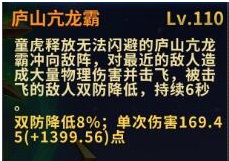 庐山亢龙霸 Lv.110

童虎释放无法闪避的庐山亢龙霸冲向敌阵，对最近的敌人造成大量物理伤害并击飞，被击飞的敌人双防降低，持续6秒。

双防降低8%；单次伤害169.45(+1399.56)点